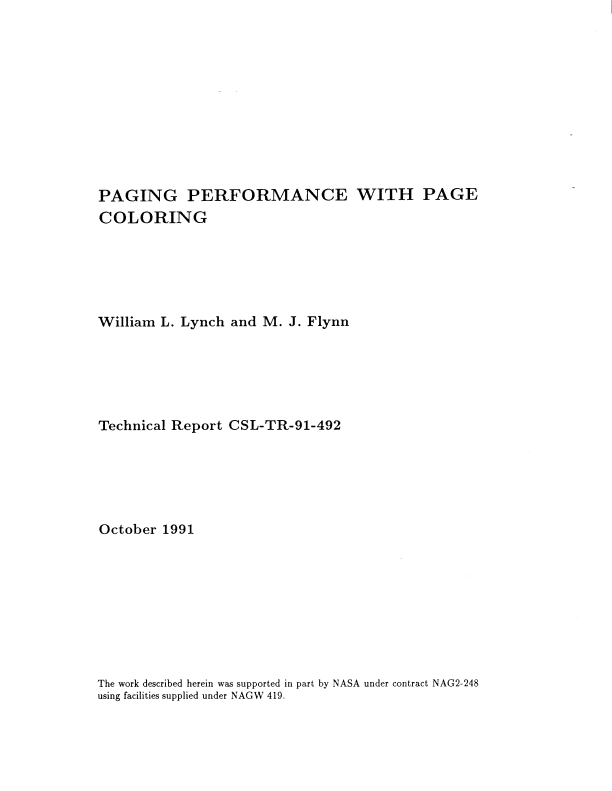 PAGING PERFORMANCE WITH PAGE COLORING

William L. Lynch and M. J. Flynn

Technical Report CSL-TR-91-492

October 1991

The work described herein was supported in part by NASA under contract NAG2-248 using facilities supplied under NAGW 419.